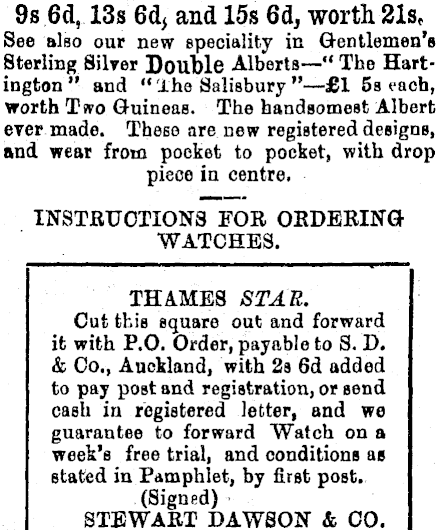 9s 6d, 13s 6d, and 15s 6d, worth 21s.
See also our new speciality in Gentlemen's Sterling Silver Double Alberts—"The Hartington" and "The Salisbury"—£1 5s each, worth Two Guineas. The handsomest Albert ever made. These are new registered designs, and wear from pocket to pocket, with drop piece in centre.

INSTRUCTIONS FOR ORDERING WATCHES.

THAMES STAR.
Cut this square out and forward it with P.O. Order, payable to S. D. & Co., Auckland, with 2s 6d added to pay post and registration, or send cash in registered letter, and we guarantee to forward Watch on a week's free trial, and conditions as stated in Pamphlet, by first post.
(Signed)
STEWART DAWSON & CO.